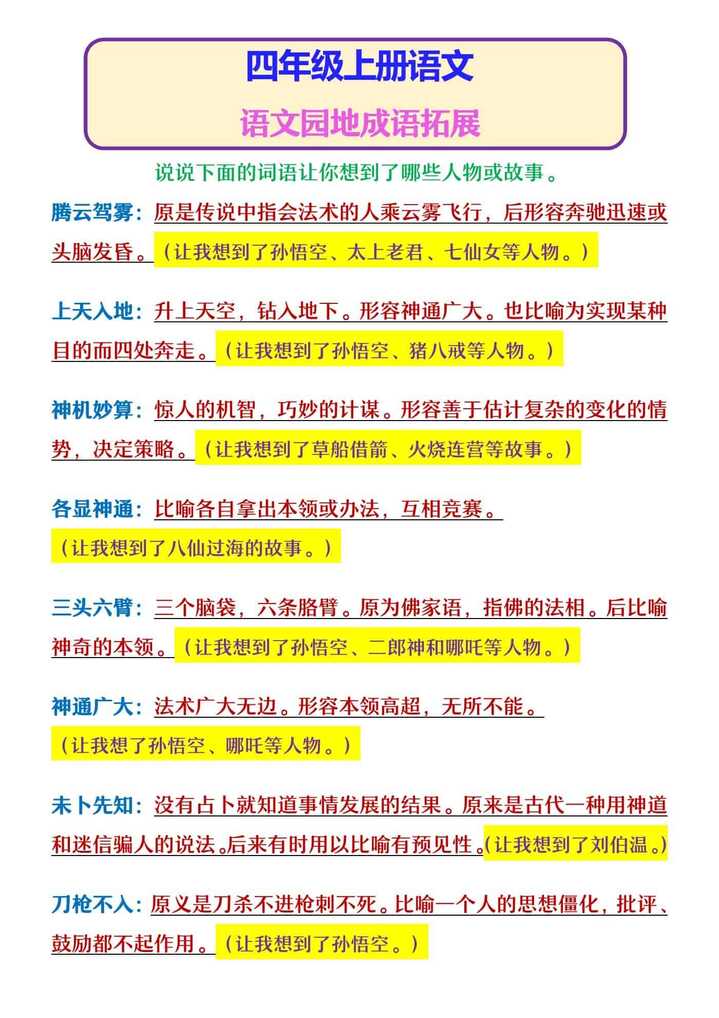 四年级上册语文

语文园地成语拓展

说说下面的词语让你想到了哪些人物或故事。

腾云驾雾：原是传说中指会法术的人乘云雾飞行，后形容奔驰迅速或头脑发昏。（让我想到了孙悟空、太上老君、七仙女等人物。）

上天入地：升上天空，钻入地下。形容神通广大。也比喻为实现某种目的而四处奔走。（让我想到了孙悟空、猪八戒等人物。）

神机妙算：惊人的机智，巧妙的计谋。形容善于估计复杂的变化的情势，决定策略。（让我想到了草船借箭、火烧连营等故事。）

各显神通：比喻各自拿出本领或办法，互相竞赛。
（让我想到了八仙过海的故事。）

三头六臂：三个脑袋，六条胳臂。原为佛家语，指佛的法相。后比喻神奇的本领。（让我想到了孙悟空、二郎神和哪吒等人物。）

神通广大：法术广大无边。形容本领高超，无所不能。
（让我想了孙悟空、哪吒等人物。）

未卜先知：没有占卜就知道事情发展的结果。原来是古代一种用神道和迷信骗人的说法。后来有时用以比喻有预见性。（让我想到了刘伯温。）

刀枪不入：原义是刀杀不进枪刺不死。比喻一个人的思想僵化，批评、鼓励都不起作用。（让我想到了孙悟空。）